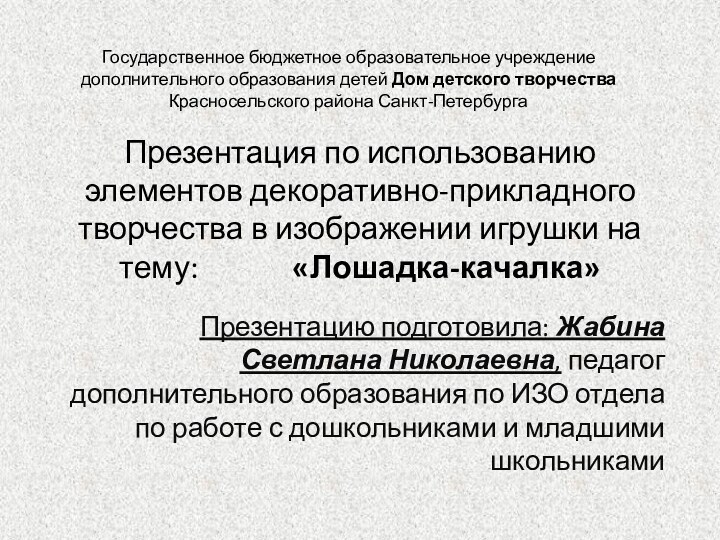 Государственное бюджетное образовательное учреждение дополнительного образования детей Дом детского творчества Красносельского района Санкт-Петербурга

Презентация по использованию элементов декоративно-прикладного творчества в изображении игрушки на тему: «Лошадка-качалка»

Презентацию подготовила: Жабина Светлана Николаевна, педагог дополнительного образования по ИЗО отдела по работе с дошкольниками и младшими школьниками